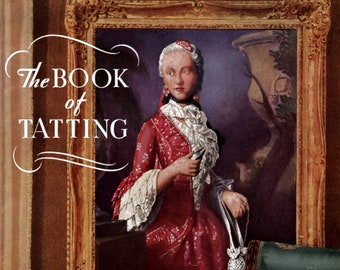 The BOOK of TATTING